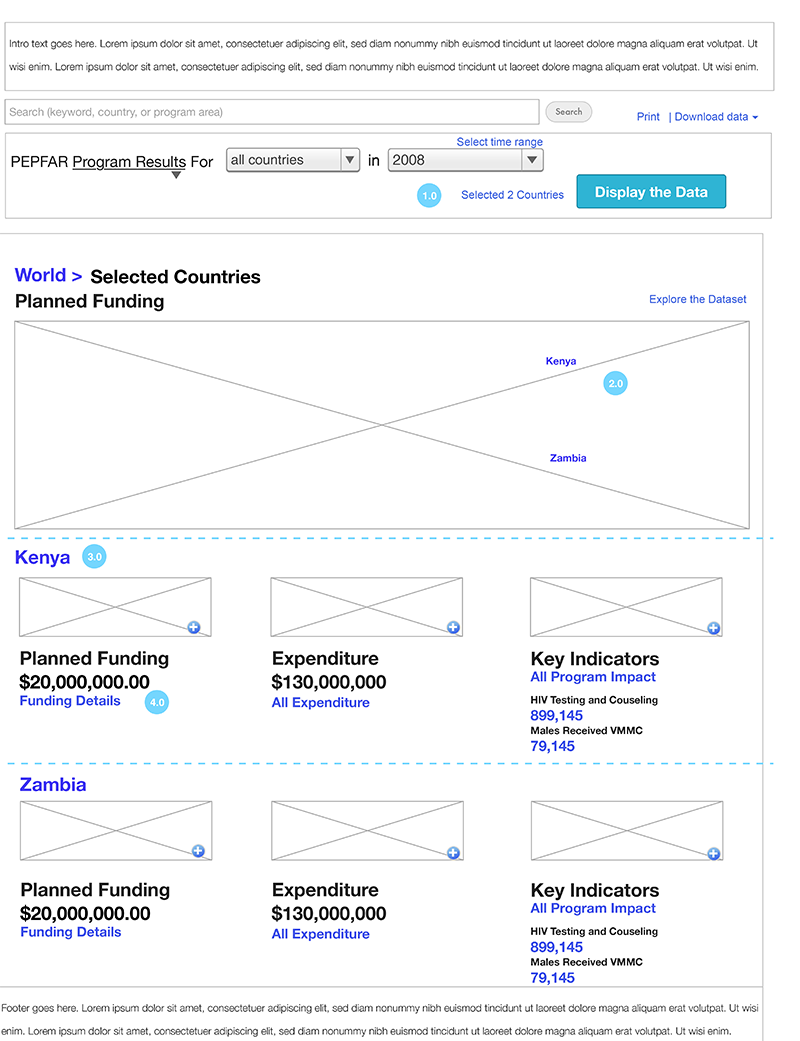 Intro text goes here. Lorem ipsum dolor sit amet, consectetuer adipiscing elit, sed diam nonummy nibh euismod tincidunt ut laoreet dolore magna aliquam erat volutpat. Ut wisi enim. Lorem ipsum dolor sit amet, consectetuer adipiscing elit, sed diam nonummy nibh euismod tincidunt ut laoreet dolore magna aliquam erat volutpat. Ut wisi enim.

Search (keyword, country, or program area) Search

Print | Download data

Select time range

PEPFAR Program Results For all countries in 2008

1.0 Selected 2 Countries Display the Data

World > Selected Countries
Planned Funding

Explore the Dataset

Kenya
2.0
Zambia

Kenya 3.0

Planned Funding
$20,000,000.00
Funding Details 4.0

Expenditure
$130,000,000
All Expenditure

Key Indicators
All Program Impact
HIV Testing and Couseling
899,145
Males Received VMMC
79,145

Zambia

Planned Funding
$20,000,000.00
Funding Details

Expenditure
$130,000,000
All Expenditure

Key Indicators
All Program Impact
HIV Testing and Couseling
899,145
Males Received VMMC
79,145

Footer goes here. Lorem ipsum dolor sit amet, consectetuer adipiscing elit, sed diam nonummy nibh euismod tincidunt ut laoreet dolore magna aliquam erat volutpat. Ut wisi enim. Lorem ipsum dolor sit amet, consectetuer adipiscing elit, sed diam nonummy nibh euismod tincidunt ut laoreet dolore magna aliquam erat volutpat. Ut wisi enim.